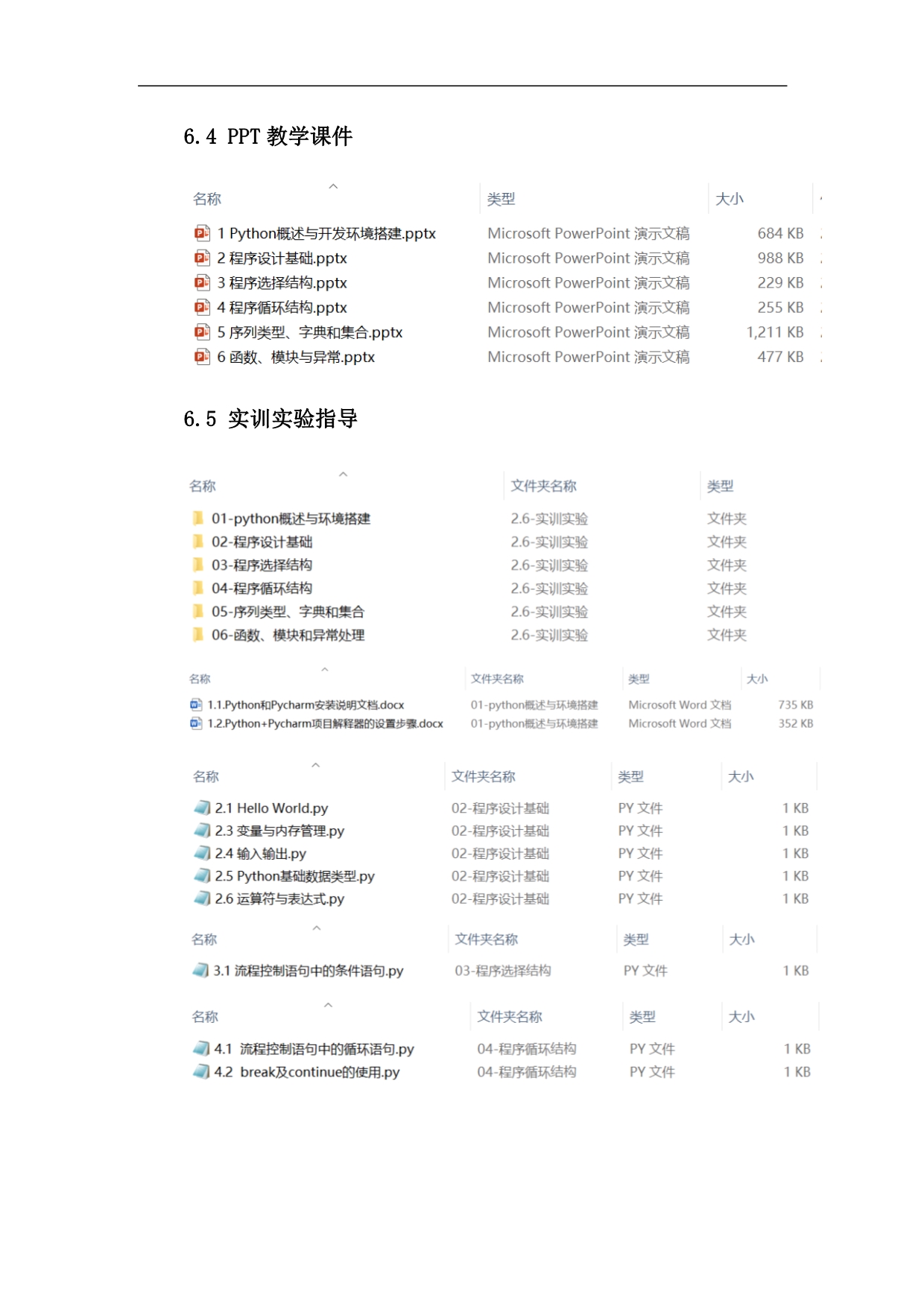 6.4 PPT 教学课件

| 名称 | 类型 | 大小 |
|---|---|---|
| 1 Python概述与开发环境搭建.pptx | Microsoft PowerPoint 演示文稿 | 684 KB |
| 2 程序设计基础.pptx | Microsoft PowerPoint 演示文稿 | 988 KB |
| 3 程序选择结构.pptx | Microsoft PowerPoint 演示文稿 | 229 KB |
| 4 程序循环结构.pptx | Microsoft PowerPoint 演示文稿 | 255 KB |
| 5 序列类型、字典和集合.pptx | Microsoft PowerPoint 演示文稿 | 1,211 KB |
| 6 函数、模块与异常.pptx | Microsoft PowerPoint 演示文稿 | 477 KB |

6.5 实训实验指导

| 名称 | 文件夹名称 | 类型 |
|---|---|---|
| 01-python概述与环境搭建 | 2.6-实训实验 | 文件夹 |
| 02-程序设计基础 | 2.6-实训实验 | 文件夹 |
| 03-程序选择结构 | 2.6-实训实验 | 文件夹 |
| 04-程序循环结构 | 2.6-实训实验 | 文件夹 |
| 05-序列类型、字典和集合 | 2.6-实训实验 | 文件夹 |
| 06-函数、模块和异常处理 | 2.6-实训实验 | 文件夹 |

| 名称 | 文件夹名称 | 类型 | 大小 |
|---|---|---|---|
| 1.1.Python和Pycharm安装说明文档.docx | 01-python概述与环境搭建 | Microsoft Word 文档 | 735 KB |
| 1.2.Python+Pycharm项目解释器的设置步骤.docx | 01-python概述与环境搭建 | Microsoft Word 文档 | 352 KB |

| 名称 | 文件夹名称 | 类型 | 大小 |
|---|---|---|---|
| 2.1 Hello World.py | 02-程序设计基础 | PY 文件 | 1 KB |
| 2.3 变量与内存管理.py | 02-程序设计基础 | PY 文件 | 1 KB |
| 2.4 输入输出.py | 02-程序设计基础 | PY 文件 | 1 KB |
| 2.5 Python基础数据类型.py | 02-程序设计基础 | PY 文件 | 1 KB |
| 2.6 运算符与表达式.py | 02-程序设计基础 | PY 文件 | 1 KB |

| 名称 | 文件夹名称 | 类型 | 大小 |
|---|---|---|---|
| 3.1 流程控制语句中的条件语句.py | 03-程序选择结构 | PY 文件 | 1 KB |

| 名称 | 文件夹名称 | 类型 | 大小 |
|---|---|---|---|
| 4.1 流程控制语句中的循环语句.py | 04-程序循环结构 | PY 文件 | 1 KB |
| 4.2 break及continue的使用.py | 04-程序循环结构 | PY 文件 | 1 KB |